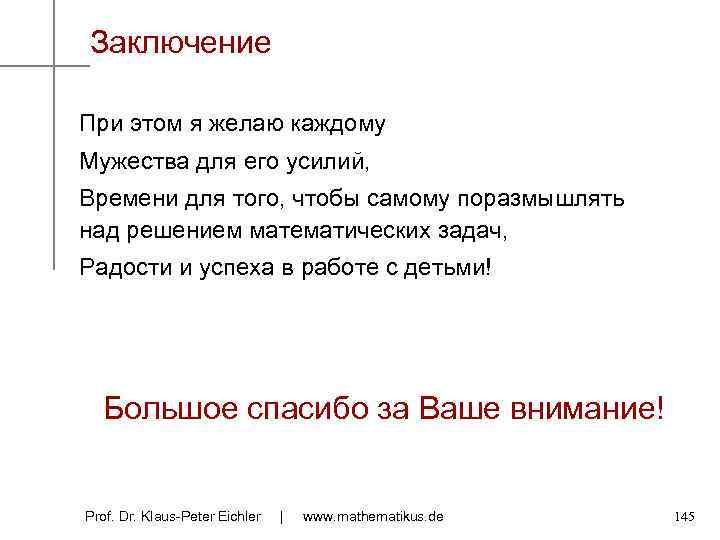 Заключение

При этом я желаю каждому

Мужества для его усилий,

Времени для того, чтобы самому поразмышлять над решением математических задач,

Радости и успеха в работе с детьми!

Большое спасибо за Ваше внимание!

Prof. Dr. Klaus-Peter Eichler | www.mathematikus.de

145